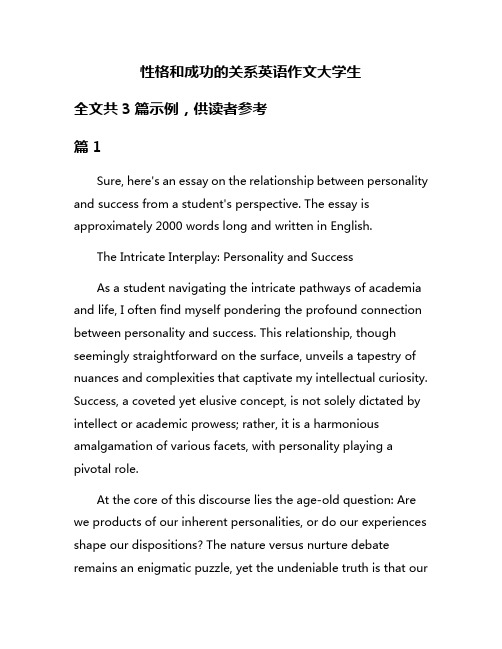 性格和成功的关系英语作文大学生

全文共 3 篇示例，供读者参考

篇 1

Sure, here's an essay on the relationship between personality and success from a student's perspective. The essay is approximately 2000 words long and written in English.

The Intricate Interplay: Personality and Success

As a student navigating the intricate pathways of academia and life, I often find myself pondering the profound connection between personality and success. This relationship, though seemingly straightforward on the surface, unveils a tapestry of nuances and complexities that captivate my intellectual curiosity. Success, a coveted yet elusive concept, is not solely dictated by intellect or academic prowess; rather, it is a harmonious amalgamation of various facets, with personality playing a pivotal role.

At the core of this discourse lies the age-old question: Are we products of our inherent personalities, or do our experiences shape our dispositions? The nature versus nurture debate remains an enigmatic puzzle, yet the undeniable truth is that our